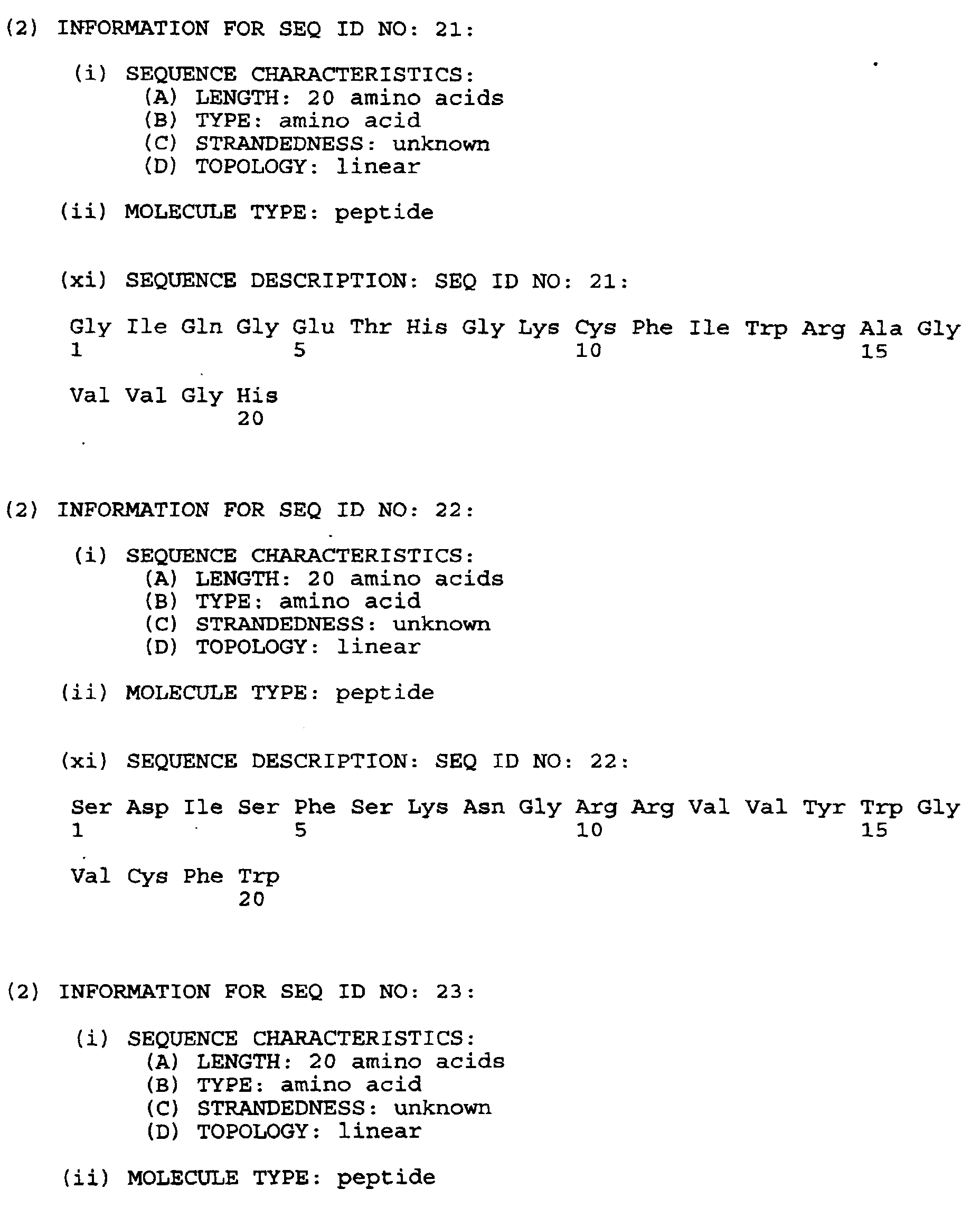 (2) INFORMATION FOR SEQ ID NO: 21:

(i) SEQUENCE CHARACTERISTICS:
(A) LENGTH: 20 amino acids
(B) TYPE: amino acid
(C) STRANDEDNESS: unknown
(D) TOPOLOGY: linear

(ii) MOLECULE TYPE: peptide

(xi) SEQUENCE DESCRIPTION: SEQ ID NO: 21:

Gly Ile Gln Gly Glu Thr His Gly Lys Cys Phe Ile Trp Arg Ala Gly
1 5 10 15

Val Val Gly His
20

(2) INFORMATION FOR SEQ ID NO: 22:

(i) SEQUENCE CHARACTERISTICS:
(A) LENGTH: 20 amino acids
(B) TYPE: amino acid
(C) STRANDEDNESS: unknown
(D) TOPOLOGY: linear

(ii) MOLECULE TYPE: peptide

(xi) SEQUENCE DESCRIPTION: SEQ ID NO: 22:

Ser Asp Ile Ser Phe Ser Lys Asn Gly Arg Arg Val Val Tyr Trp Gly
1 5 10 15

Val Cys Phe Trp
20

(2) INFORMATION FOR SEQ ID NO: 23:

(i) SEQUENCE CHARACTERISTICS:
(A) LENGTH: 20 amino acids
(B) TYPE: amino acid
(C) STRANDEDNESS: unknown
(D) TOPOLOGY: linear

(ii) MOLECULE TYPE: peptide